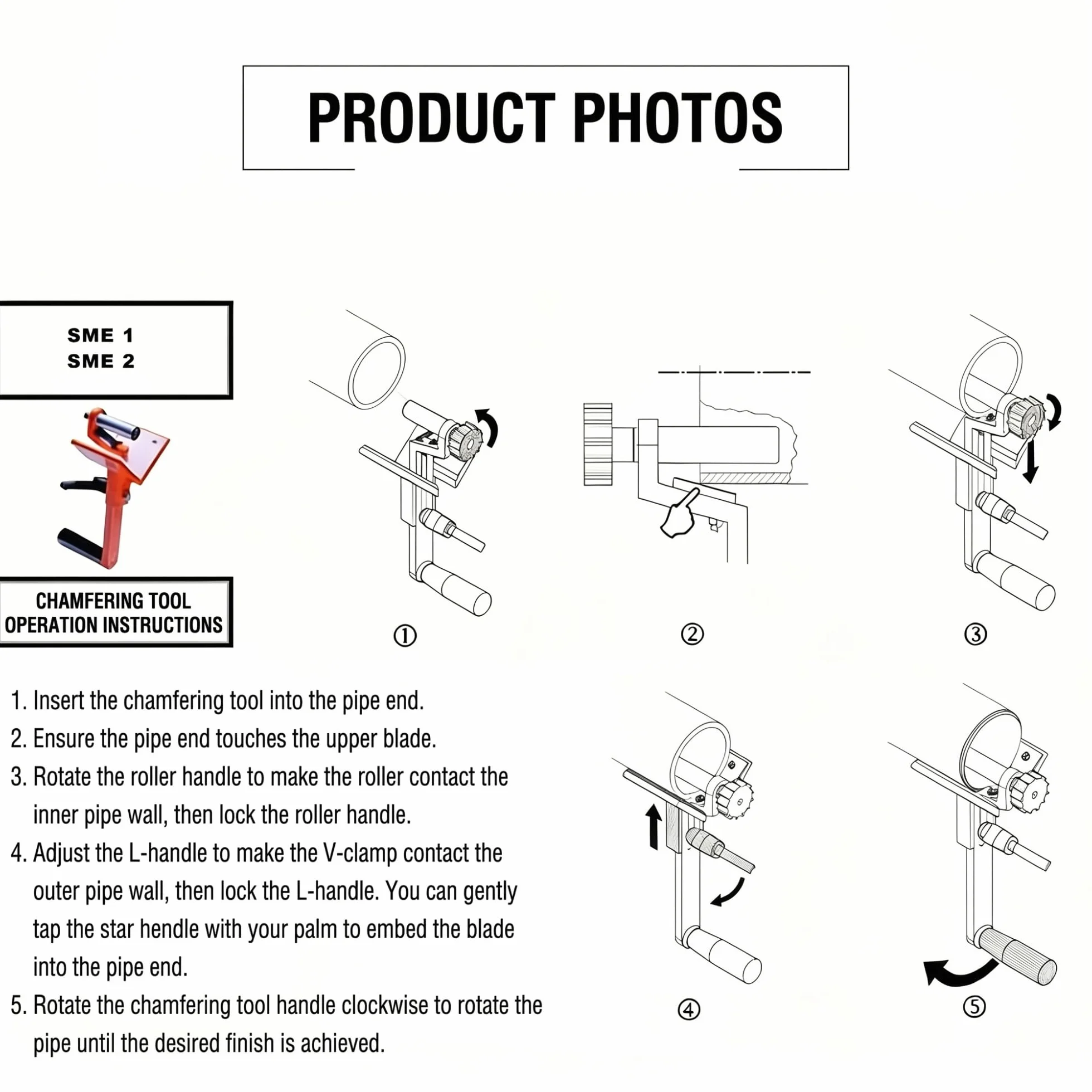 PRODUCT PHOTOS

SME 1
SME 2

CHAMFERING TOOL OPERATION INSTRUCTIONS

①

②

③

1. Insert the chamfering tool into the pipe end.
2. Ensure the pipe end touches the upper blade.
3. Rotate the roller handle to make the roller contact the inner pipe wall, then lock the roller handle.
4. Adjust the L-handle to make the V-clamp contact the outer pipe wall, then lock the L-handle. You can gently tap the star hendle with your palm to embed the blade into the pipe end.
5. Rotate the chamfering tool handle clockwise to rotate the pipe until the desired finish is achieved.

④

⑤